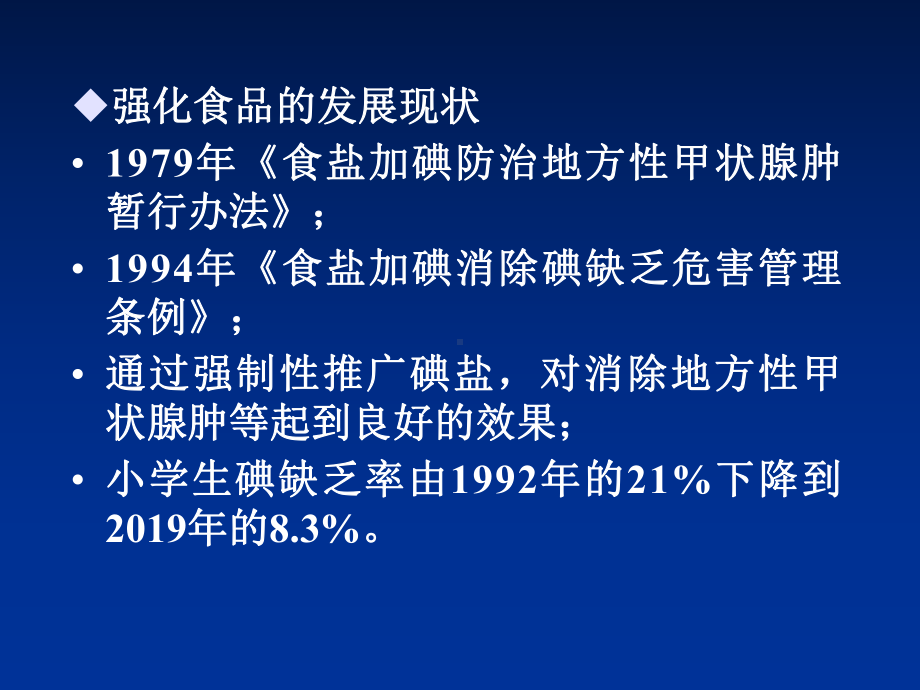 ◆强化食品的发展现状

• 1979年《食盐加碘防治地方性甲状腺肿暂行办法》；

• 1994年《食盐加碘消除碘缺乏危害管理条例》；

• 通过强制性推广碘盐，对消除地方性甲状腺肿等起到良好的效果;

• 小学生碘缺乏率由1992年的21%下降到2019年的8.3%。